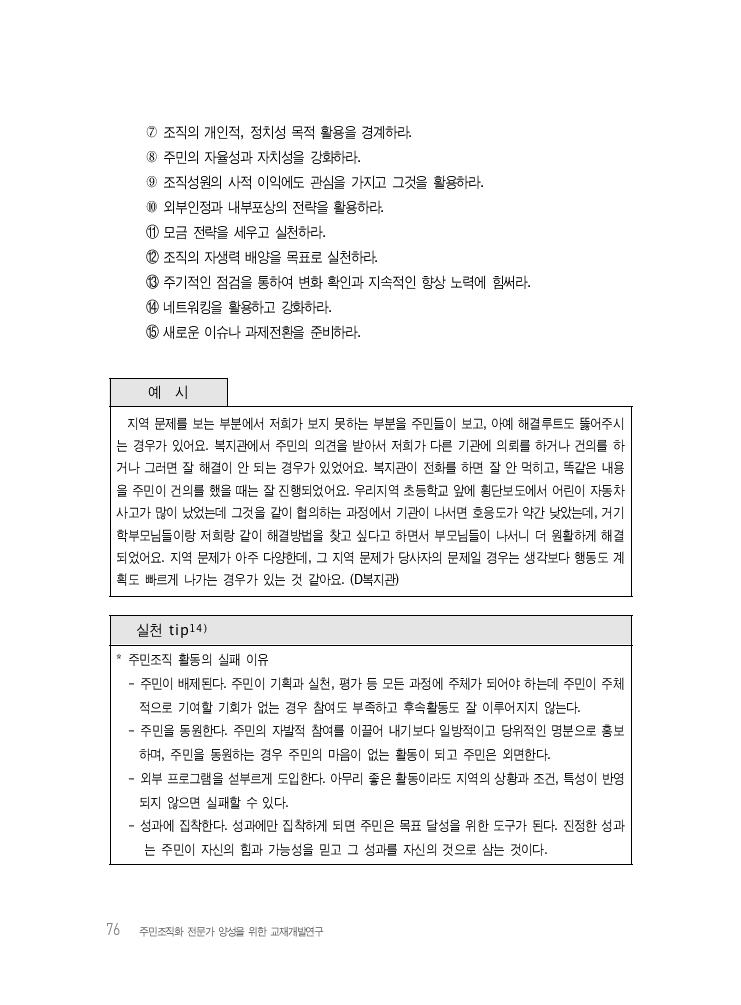 ⑦ 조직의 개인적, 정치성 목적 활용을 경계하라.
⑧ 주민의 자율성과 자치성을 강화하라.
⑨ 조직성원의 사적 이익에도 관심을 가지고 그것을 활용하라.
⑩ 외부인정과 내부포상의 전략을 활용하라.
⑪ 모금 전략을 세우고 실천하라.
⑫ 조직의 자생력 배양을 목표로 실천하라.
⑬ 주기적인 점검을 통하여 변화 확인과 지속적인 향상 노력에 힘써라.
⑭ 네트워킹을 활용하고 강화하라.
⑮ 새로운 이슈나 과제전환을 준비하라.

예 시

지역 문제를 보는 부분에서 저희가 보지 못하는 부분을 주민들이 보고, 아예 해결루트도 뚫어주시는 경우가 있어요. 복지관에서 주민의 의견을 받아서 저희가 다른 기관에 의뢰를 하거나 건의를 하거나 그러면 잘 해결이 안 되는 경우가 있었어요. 복지관이 전화를 하면 잘 안 먹히고, 똑같은 내용을 주민이 건의를 했을 때는 잘 진행되었어요. 우리지역 초등학교 앞에 횡단보도에서 어린이 자동차 사고가 많이 났었는데 그것을 같이 협의하는 과정에서 기관이 나서면 호응도가 약간 낮았는데, 거기 학부모님들이랑 저희랑 같이 해결방법을 찾고 싶다고 하면서 부모님들이 나서니 더 원활하게 해결되었어요. 지역 문제가 아주 다양한데, 그 지역 문제가 당사자의 문제일 경우는 생각보다 행동도 계획도 빠르게 나가는 경우가 있는 것 같아요. (D복지관)

실천 tip$^{14)}$

* 주민조직 활동의 실패 이유
- 주민이 배제된다. 주민이 기획과 실천, 평가 등 모든 과정에 주체가 되어야 하는데 주민이 주체적으로 기여할 기회가 없는 경우 참여도 부족하고 후속활동도 잘 이루어지지 않는다.
- 주민을 동원한다. 주민의 자발적 참여를 이끌어 내기보다 일방적이고 당위적인 명분으로 홍보하며, 주민을 동원하는 경우 주민의 마음이 없는 활동이 되고 주민은 외면한다.
- 외부 프로그램을 섣부르게 도입한다. 아무리 좋은 활동이라도 지역의 상황과 조건, 특성이 반영되지 않으면 실패할 수 있다.
- 성과에 집착한다. 성과에만 집착하게 되면 주민은 목표 달성을 위한 도구가 된다. 진정한 성과는 주민이 자신의 힘과 가능성을 믿고 그 성과를 자신의 것으로 삼는 것이다.

76 주민조직화 전문가 양성을 위한 교재개발연구